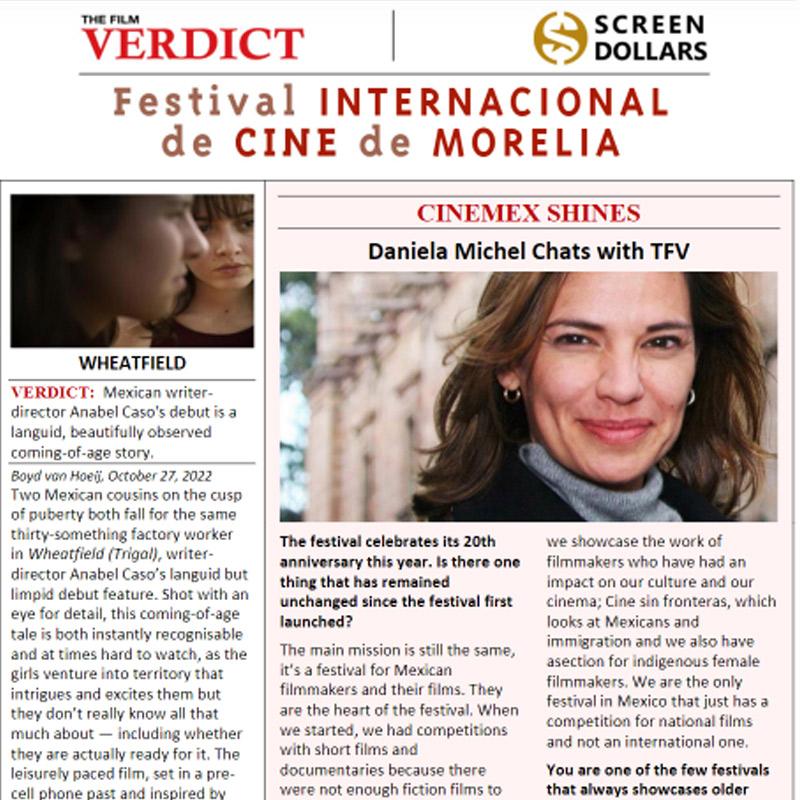 THE FILM VERDICT

SCREEN DOLLARS

Festival INTERNACIONAL de CINE de MORELIA

WHEATFIELD

VERDICT: Mexican writer-director Anabel Caso's debut is a languid, beautifully observed coming-of-age story.

Boyd van Hoeij, October 27, 2022

Two Mexican cousins on the cusp of puberty both fall for the same thirty-something factory worker in Wheatfield (Trigal), writer-director Anabel Caso's languid but limpid debut feature. Shot with an eye for detail, this coming-of-age tale is both instantly recognisable and at times hard to watch, as the girls venture into territory that intrigues and excites them but they don't really know all that much about — including whether they are actually ready for it. The leisurely paced film, set in a pre-cell phone past and inspired by

CINEMEX SHINES

Daniela Michel Chats with TFV

The festival celebrates its 20th anniversary this year. Is there one thing that has remained unchanged since the festival first launched?

The main mission is still the same, it's a festival for Mexican filmmakers and their films. They are the heart of the festival. When we started, we had competitions with short films and documentaries because there were not enough fiction films to

we showcase the work of filmmakers who have had an impact on our culture and our cinema; Cine sin fronteras, which looks at Mexicans and immigration and we also have asection for indigenous female filmmakers. We are the only festival in Mexico that just has a competition for national films and not an international one.

You are one of the few festivals that always showcases older